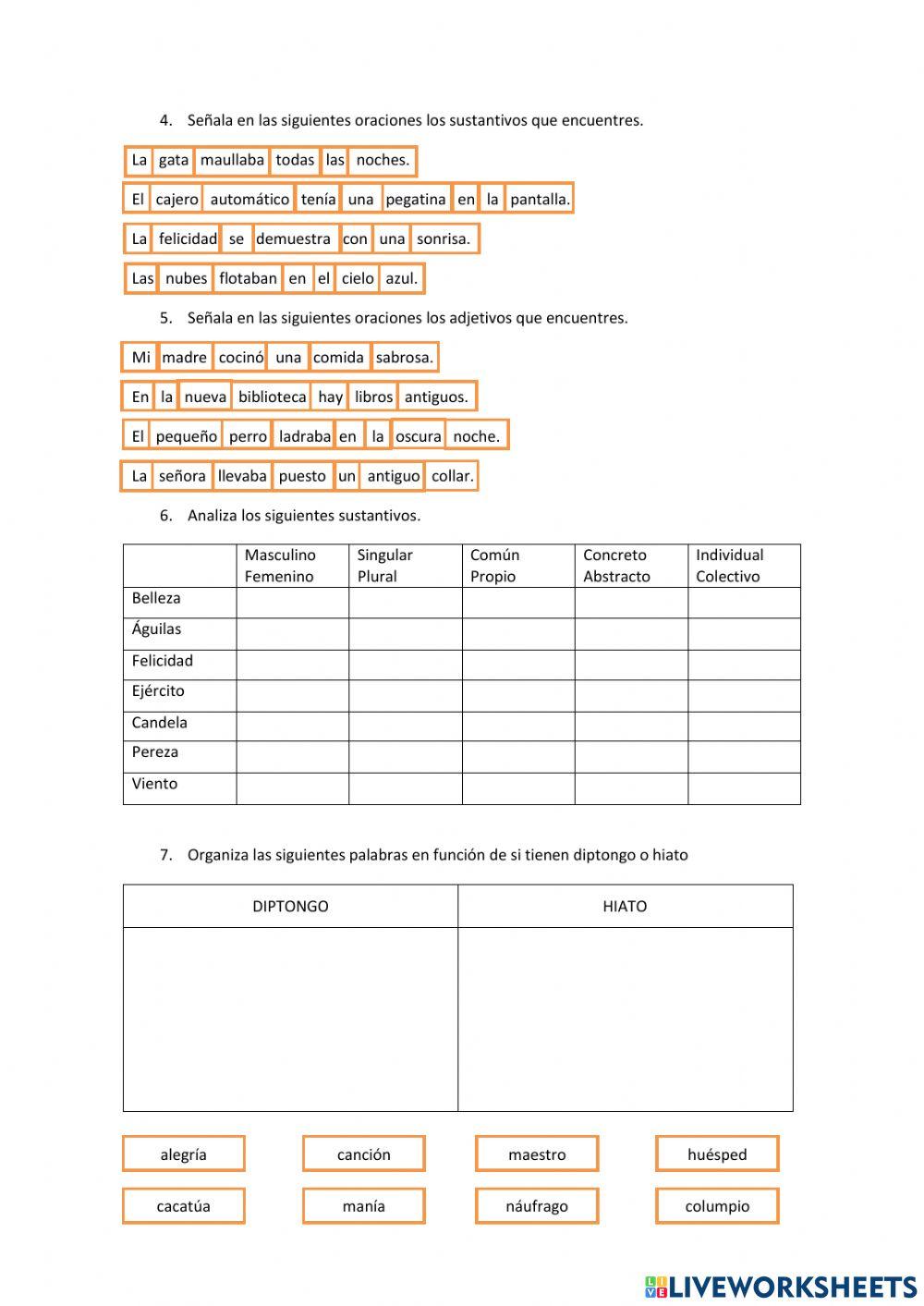 4. Señala en las siguientes oraciones los sustantivos que encuentres.

La gata maullaba todas las noches.

El cajero automático tenía una pegatina en la pantalla.

La felicidad se demuestra con una sonrisa.

Las nubes flotaban en el cielo azul.

5. Señala en las siguientes oraciones los adjetivos que encuentres.

Mi madre cocinó una comida sabrosa.

En la nueva biblioteca hay libros antiguos.

El pequeño perro ladraba en la oscura noche.

La señora llevaba puesto un antiguo collar.

6. Analiza los siguientes sustantivos.

| | Masculino Femenino | Singular Plural | Común Propio | Concreto Abstracto | Individual Colectivo |
|---|---|---|---|---|---|
| Belleza | | | | | |
| Águilas | | | | | |
| Felicidad | | | | | |
| Ejército | | | | | |
| Candela | | | | | |
| Pereza | | | | | |
| Viento | | | | | |

7. Organiza las siguientes palabras en función de si tienen diptongo o hiato

| DIPTONGO | HIATO |
|---|---|
| | |

alegría canción maestro huésped

cacatúa manía náufrago columpio

LIVEWORKSHEETS